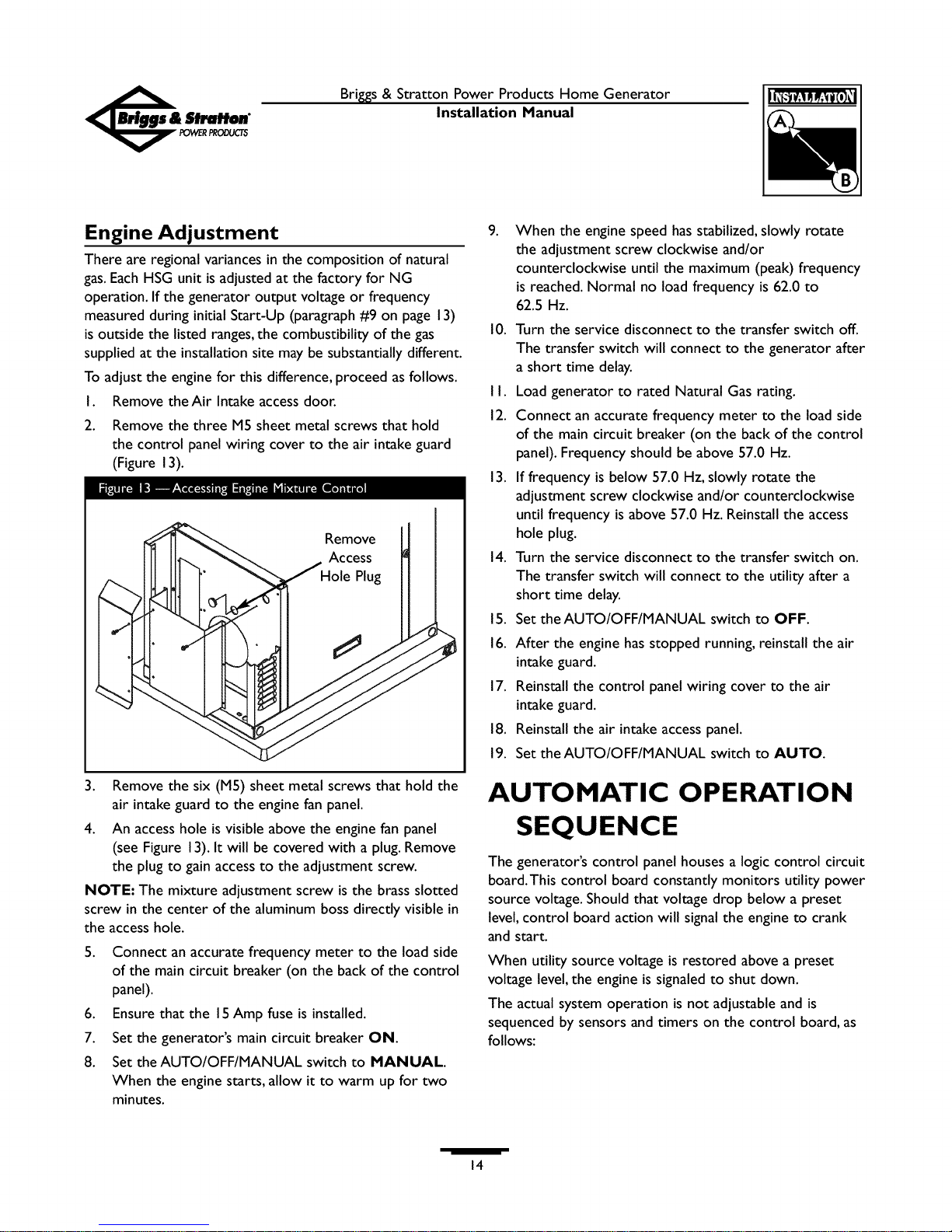 Briggs & Stratton POWER PRODUCTS

Briggs & Stratton Power Products Home Generator
Installation Manual

INSTALLATION
A
B

Engine Adjustment

There are regional variances in the composition of natural gas. Each HSG unit is adjusted at the factory for NG operation. If the generator output voltage or frequency measured during initial Start-Up (paragraph #9 on page 13) is outside the listed ranges, the combustibility of the gas supplied at the installation site may be substantially different.

To adjust the engine for this difference, proceed as follows.

1. Remove the Air Intake access door.

2. Remove the three M5 sheet metal screws that hold the control panel wiring cover to the air intake guard (Figure 13).

Figure 13 — Accessing Engine Mixture Control

Remove Access Hole Plug

3. Remove the six (M5) sheet metal screws that hold the air intake guard to the engine fan panel.

4. An access hole is visible above the engine fan panel (see Figure 13). It will be covered with a plug. Remove the plug to gain access to the adjustment screw.

NOTE: The mixture adjustment screw is the brass slotted screw in the center of the aluminum boss directly visible in the access hole.

5. Connect an accurate frequency meter to the load side of the main circuit breaker (on the back of the control panel).

6. Ensure that the 15 Amp fuse is installed.

7. Set the generator's main circuit breaker ON.

8. Set the AUTO/OFF/MANUAL switch to MANUAL. When the engine starts, allow it to warm up for two minutes.

9. When the engine speed has stabilized, slowly rotate the adjustment screw clockwise and/or counterclockwise until the maximum (peak) frequency is reached. Normal no load frequency is 62.0 to 62.5 Hz.

10. Turn the service disconnect to the transfer switch off. The transfer switch will connect to the generator after a short time delay.

11. Load generator to rated Natural Gas rating.

12. Connect an accurate frequency meter to the load side of the main circuit breaker (on the back of the control panel). Frequency should be above 57.0 Hz.

13. If frequency is below 57.0 Hz, slowly rotate the adjustment screw clockwise and/or counterclockwise until frequency is above 57.0 Hz. Reinstall the access hole plug.

14. Turn the service disconnect to the transfer switch on. The transfer switch will connect to the utility after a short time delay.

15. Set the AUTO/OFF/MANUAL switch to OFF.

16. After the engine has stopped running, reinstall the air intake guard.

17. Reinstall the control panel wiring cover to the air intake guard.

18. Reinstall the air intake access panel.

19. Set the AUTO/OFF/MANUAL switch to AUTO.

AUTOMATIC OPERATION SEQUENCE

The generator's control panel houses a logic control circuit board. This control board constantly monitors utility power source voltage. Should that voltage drop below a preset level, control board action will signal the engine to crank and start.

When utility source voltage is restored above a preset voltage level, the engine is signaled to shut down.

The actual system operation is not adjustable and is sequenced by sensors and timers on the control board, as follows:

14